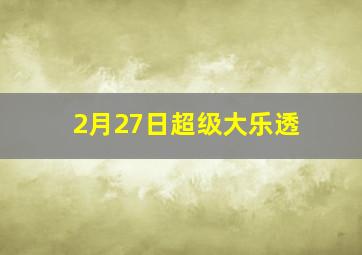 2月27日超级大乐透